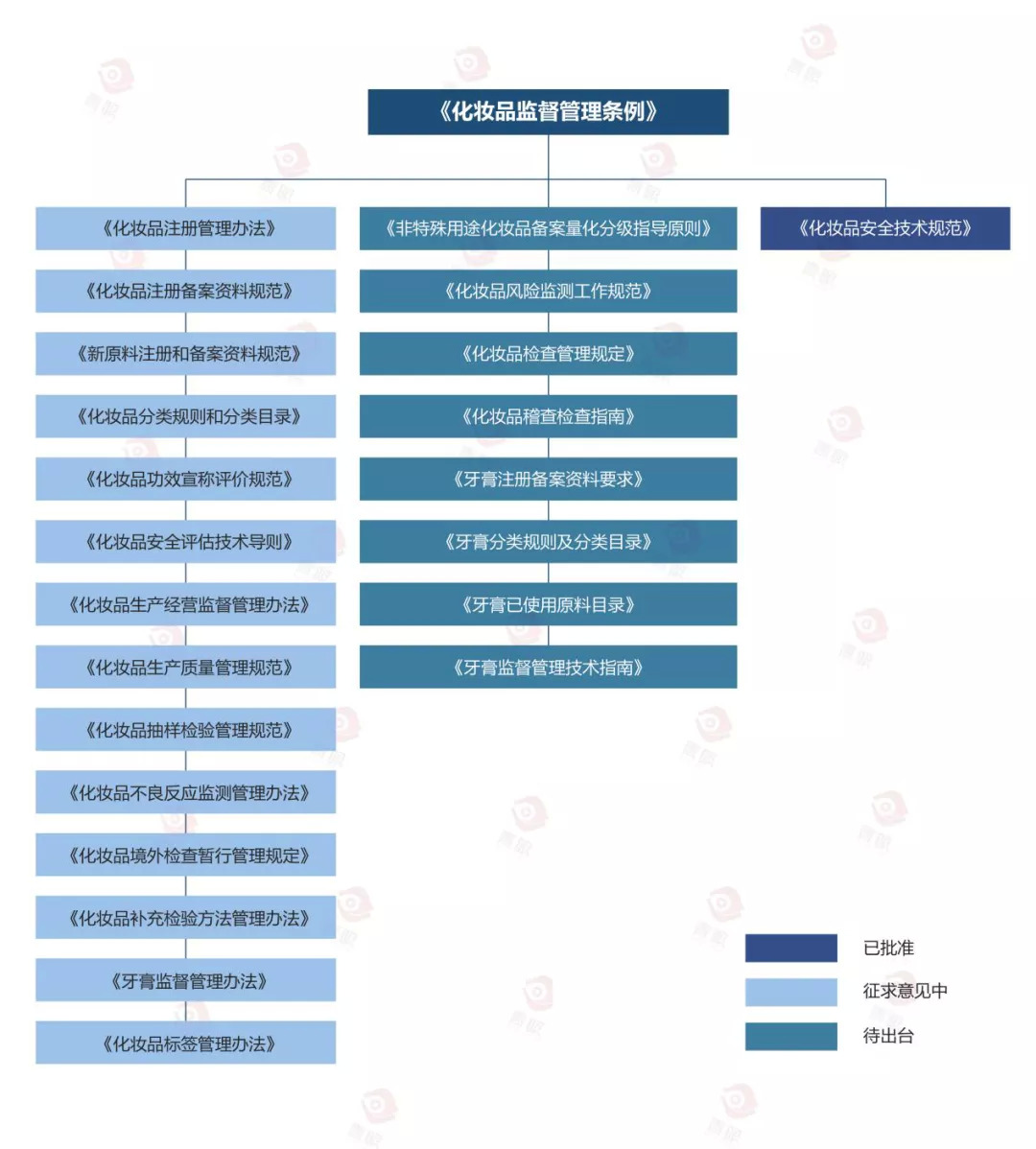 《化妆品监督管理条例》

《化妆品注册管理办法》

《化妆品注册备案资料规范》

《新原料注册和备案资料规范》

《化妆品分类规则和分类目录》

《化妆品功效宣称评价规范》

《化妆品安全评估技术导则》

《化妆品生产经营监督管理办法》

《化妆品生产质量管理规范》

《化妆品抽样检验管理规范》

《化妆品不良反应监测管理办法》

《化妆品境外检查暂行管理规定》

《化妆品补充检验方法管理办法》

《牙膏监督管理办法》

《化妆品标签管理办法》

《非特殊用途化妆品备案量化分级指导原则》

《化妆品风险监测工作规范》

《化妆品检查管理规定》

《化妆品稽查检查指南》

《牙膏注册备案资料要求》

《牙膏分类规则及分类目录》

《牙膏已使用原料目录》

《牙膏监督管理技术指南》

《化妆品安全技术规范》

已批准
征求意见中
待出台